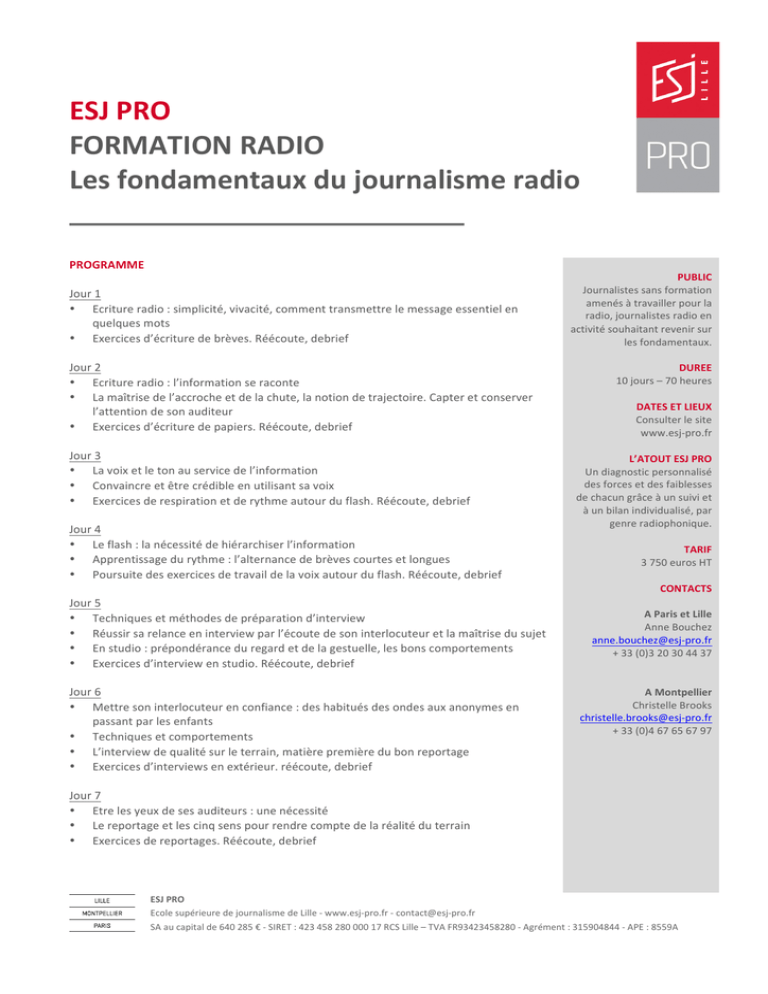 ESJ LILLE
PRO

ESJ PRO
FORMATION RADIO
Les fondamentaux du journalisme radio

PROGRAMME

Jour 1
• Ecriture radio : simplicité, vivacité, comment transmettre le message essentiel en quelques mots
• Exercices d'écriture de brèves. Réécoute, debrief

Jour 2
• Ecriture radio : l'information se raconte
• La maîtrise de l'accroche et de la chute, la notion de trajectoire. Capter et conserver l'attention de son auditeur
• Exercices d'écriture de papiers. Réécoute, debrief

Jour 3
• La voix et le ton au service de l'information
• Convaincre et être crédible en utilisant sa voix
• Exercices de respiration et de rythme autour du flash. Réécoute, debrief

Jour 4
• Le flash : la nécessité de hiérarchiser l'information
• Apprentissage du rythme : l'alternance de brèves courtes et longues
• Poursuite des exercices de travail de la voix autour du flash. Réécoute, debrief

Jour 5
• Techniques et méthodes de préparation d'interview
• Réussir sa relance en interview par l'écoute de son interlocuteur et la maîtrise du sujet
• En studio : prépondérance du regard et de la gestuelle, les bons comportements
• Exercices d'interview en studio. Réécoute, debrief

Jour 6
• Mettre son interlocuteur en confiance : des habitués des ondes aux anonymes en passant par les enfants
• Techniques et comportements
• L'interview de qualité sur le terrain, matière première du bon reportage
• Exercices d'interviews en extérieur. réécoute, debrief

Jour 7
• Etre les yeux de ses auditeurs : une nécessité
• Le reportage et les cinq sens pour rendre compte de la réalité du terrain
• Exercices de reportages. Réécoute, debrief

PUBLIC
Journalistes sans formation amenés à travailler pour la radio, journalistes radio en activité souhaitant revenir sur les fondamentaux.

DUREE
10 jours – 70 heures

DATES ET LIEUX
Consulter le site www.esj-pro.fr

L'ATOUT ESJ PRO
Un diagnostic personnalisé des forces et des faiblesses de chacun grâce à un suivi et à un bilan individualisé, par genre radiophonique.

TARIF
3 750 euros HT

CONTACTS

A Paris et Lille
Anne Bouchez
anne.bouchez@esj-pro.fr
+ 33 (0)3 20 30 44 37

A Montpellier
Christelle Brooks
christelle.brooks@esj-pro.fr
+ 33 (0)4 67 65 67 97

LILLE
MONTPELLIER
PARIS

ESJ PRO
Ecole supérieure de journalisme de Lille - www.esj-pro.fr - contact@esj-pro.fr
SA au capital de 640 285 € - SIRET : 423 458 280 000 17 RCS Lille – TVA FR93423458280 - Agrément : 315904844 - APE : 8559A